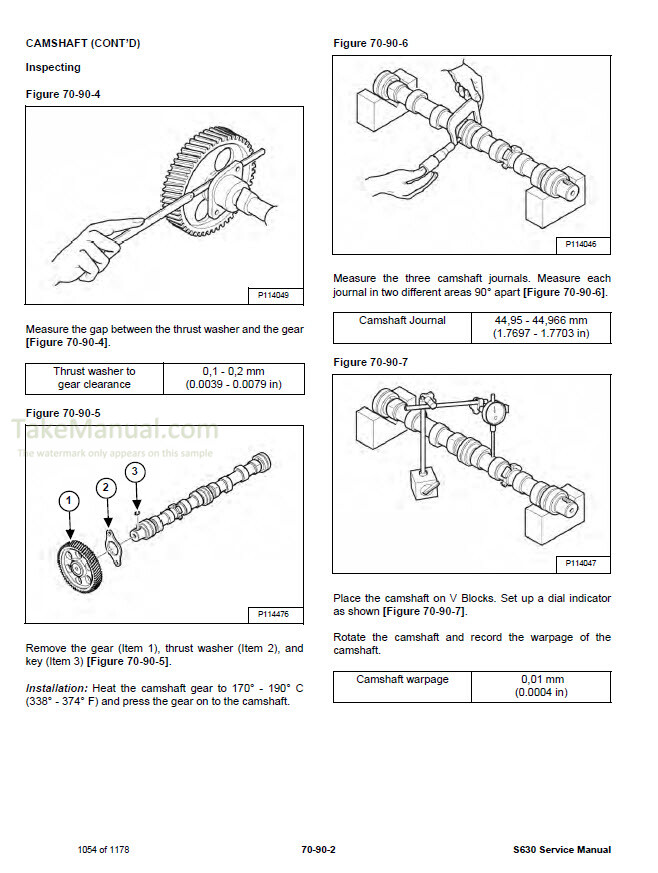 CAMSHAFT (CONT'D)

Inspecting

Figure 70-90-4

P114049

Measure the gap between the thrust washer and the gear [Figure 70-90-4].

| Thrust washer to gear clearance | 0,1 - 0,2 mm (0.0039 - 0.0079 in) |
|---|---|

Figure 70-90-5

TakeManual.com
The watermark only appears on this sample

1
2
3

P114476

Remove the gear (Item 1), thrust washer (Item 2), and key (Item 3) [Figure 70-90-5].

Installation: Heat the camshaft gear to 170° - 190° C (338° - 374° F) and press the gear on to the camshaft.

Figure 70-90-6

P114046

Measure the three camshaft journals. Measure each journal in two different areas 90° apart [Figure 70-90-6].

| Camshaft Journal | 44,95 - 44,966 mm (1.7697 - 1.7703 in) |
|---|---|

Figure 70-90-7

P114047

Place the camshaft on V Blocks. Set up a dial indicator as shown [Figure 70-90-7].

Rotate the camshaft and record the warpage of the camshaft.

| Camshaft warpage | 0,01 mm (0.0004 in) |
|---|---|

1054 of 1178

70-90-2

S630 Service Manual